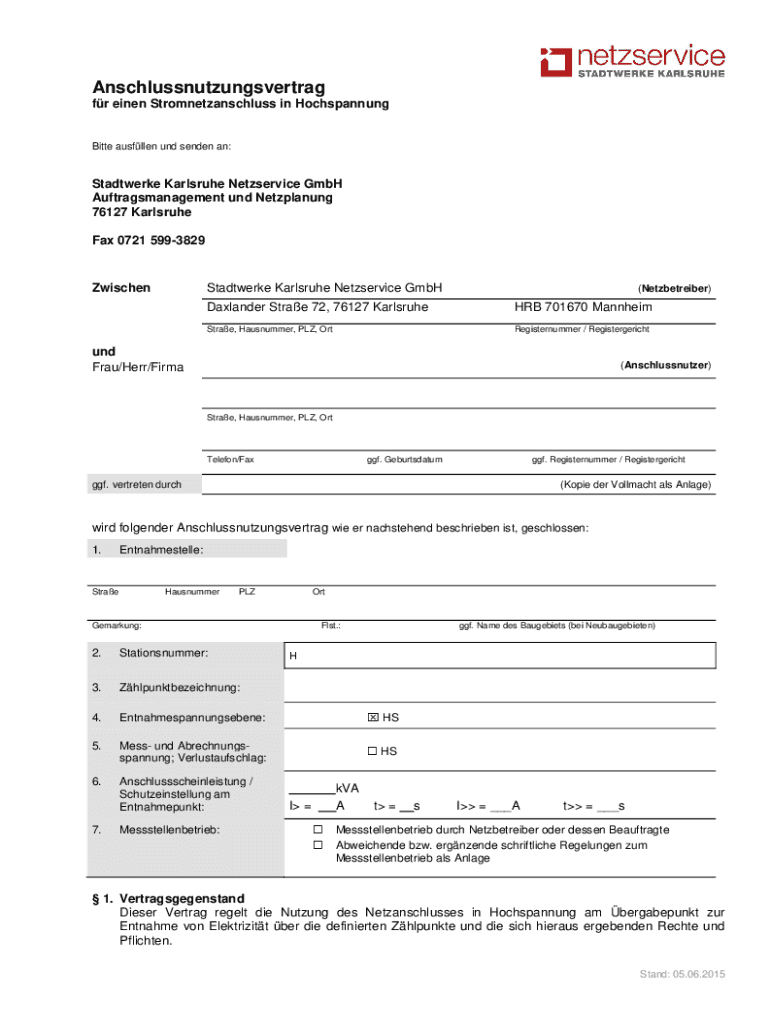 netzservice
STADTWERKE KARLSRUHE

Anschlussnutzungsvertrag
für einen Stromnetzanschluss in Hochspannung

Bitte ausfüllen und senden an:

Stadtwerke Karlsruhe Netzservice GmbH
Auftragsmanagement und Netzplanung
76127 Karlsruhe

Fax 0721 599-3829

Zwischen

Stadtwerke Karlsruhe Netzservice GmbH (Netzbetreiber)
Daxlander Straße 72, 76127 Karlsruhe
HRB 701670 Mannheim
Straße, Hausnummer, PLZ, Ort
Registernummer / Registergericht

und
Frau/Herr/Firma
(Anschlussnutzer)

Straße, Hausnummer, PLZ, Ort

Telefon/Fax
ggf. Geburtsdatum
ggf. Registernummer / Registergericht

ggf. vertreten durch
(Kopie der Vollmacht als Anlage)

wird folgender Anschlussnutzungsvertrag wie er nachstehend beschrieben ist, geschlossen:

1. Entnahmestelle:

Straße Hausnummer PLZ Ort

Gemarkung: Flst.: ggf. Name des Baugebiets (bei Neubaugebieten)

2. Stationsnummer: H

3. Zählpunktbezeichnung:

4. Entnahmespannungsebene: ☒ HS

5. Mess- und Abrechnungsspannung; Verlustaufschlag: ☐ HS

6. Anschlussscheinleistung / Schutzeinstellung am Entnahmepunkt:
_______kVA
I> = ___A t> = __s I>> = ____A t>> = ____s

7. Messstellenbetrieb:
☐ Messstellenbetrieb durch Netzbetreiber oder dessen Beauftragte
☐ Abweichende bzw. ergänzende schriftliche Regelungen zum Messstellenbetrieb als Anlage

§ 1. Vertragsgegenstand
Dieser Vertrag regelt die Nutzung des Netzanschlusses in Hochspannung am Übergabepunkt zur Entnahme von Elektrizität über die definierten Zählpunkte und die sich hieraus ergebenden Rechte und Pflichten.

Stand: 05.06.2015